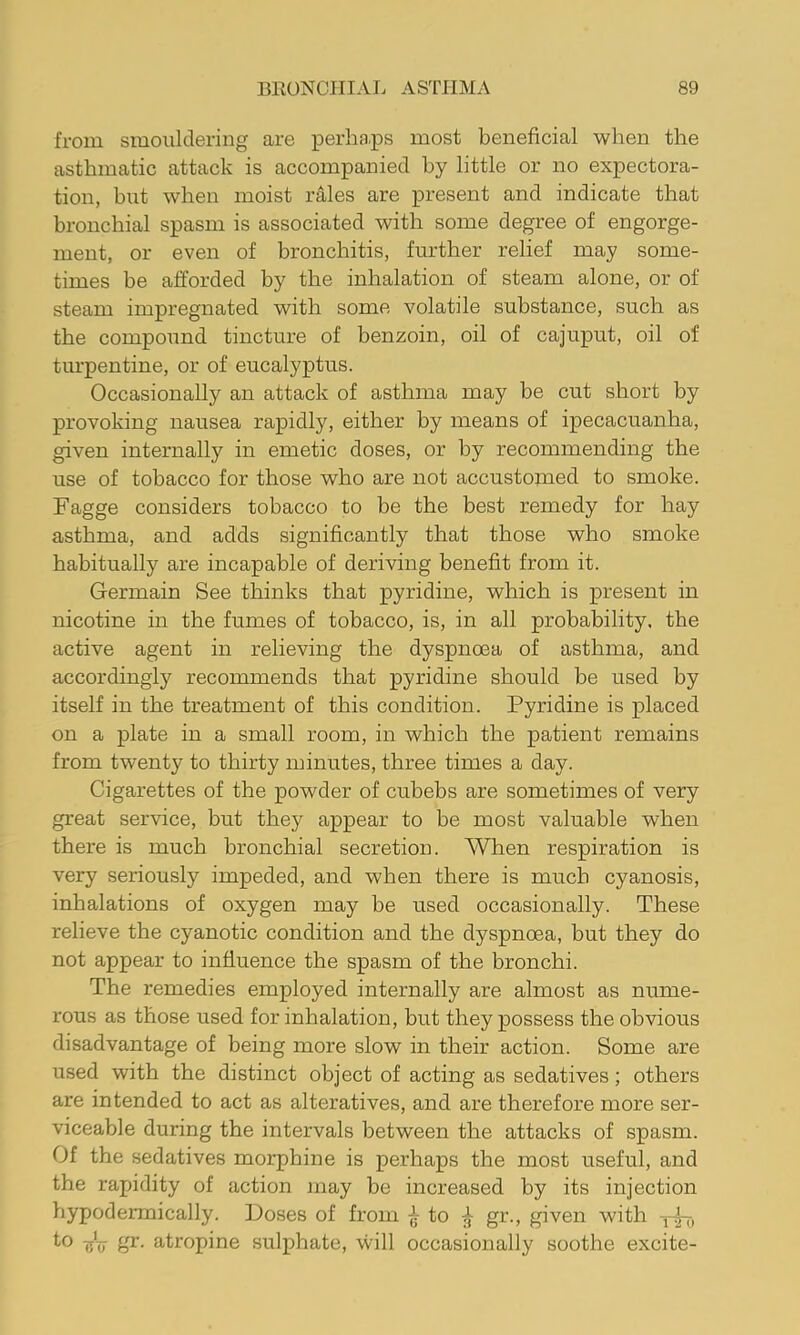 BRONCHIAL ASTHMA 89

from smouldering are perhaps most beneficial when the asthmatic attack is accompanied by little or no expectoration, but when moist râles are present and indicate that bronchial spasm is associated with some degree of engorgement, or even of bronchitis, further relief may sometimes be afforded by the inhalation of steam alone, or of steam impregnated with some volatile substance, such as the compound tincture of benzoin, oil of cajuput, oil of turpentine, or of eucalyptus.

Occasionally an attack of asthma may be cut short by provoking nausea rapidly, either by means of ipecacuanha, given internally in emetic doses, or by recommending the use of tobacco for those who are not accustomed to smoke. Fagge considers tobacco to be the best remedy for hay asthma, and adds significantly that those who smoke habitually are incapable of deriving benefit from it.

Germain See thinks that pyridine, which is present in nicotine in the fumes of tobacco, is, in all probability, the active agent in relieving the dyspnœa of asthma, and accordingly recommends that pyridine should be used by itself in the treatment of this condition. Pyridine is placed on a plate in a small room, in which the patient remains from twenty to thirty minutes, three times a day.

Cigarettes of the powder of cubebs are sometimes of very great service, but they appear to be most valuable when there is much bronchial secretion. When respiration is very seriously impeded, and when there is much cyanosis, inhalations of oxygen may be used occasionally. These relieve the cyanotic condition and the dyspnœa, but they do not appear to influence the spasm of the bronchi.

The remedies employed internally are almost as numerous as those used for inhalation, but they possess the obvious disadvantage of being more slow in their action. Some are used with the distinct object of acting as sedatives; others are intended to act as alteratives, and are therefore more serviceable during the intervals between the attacks of spasm. Of the sedatives morphine is perhaps the most useful, and the rapidity of action may be increased by its injection hypodermically. Doses of from $\frac{1}{6}$ to $\frac{1}{3}$ gr., given with $\frac{1}{120}$ to $\frac{1}{60}$ gr. atropine sulphate, will occasionally soothe excite-